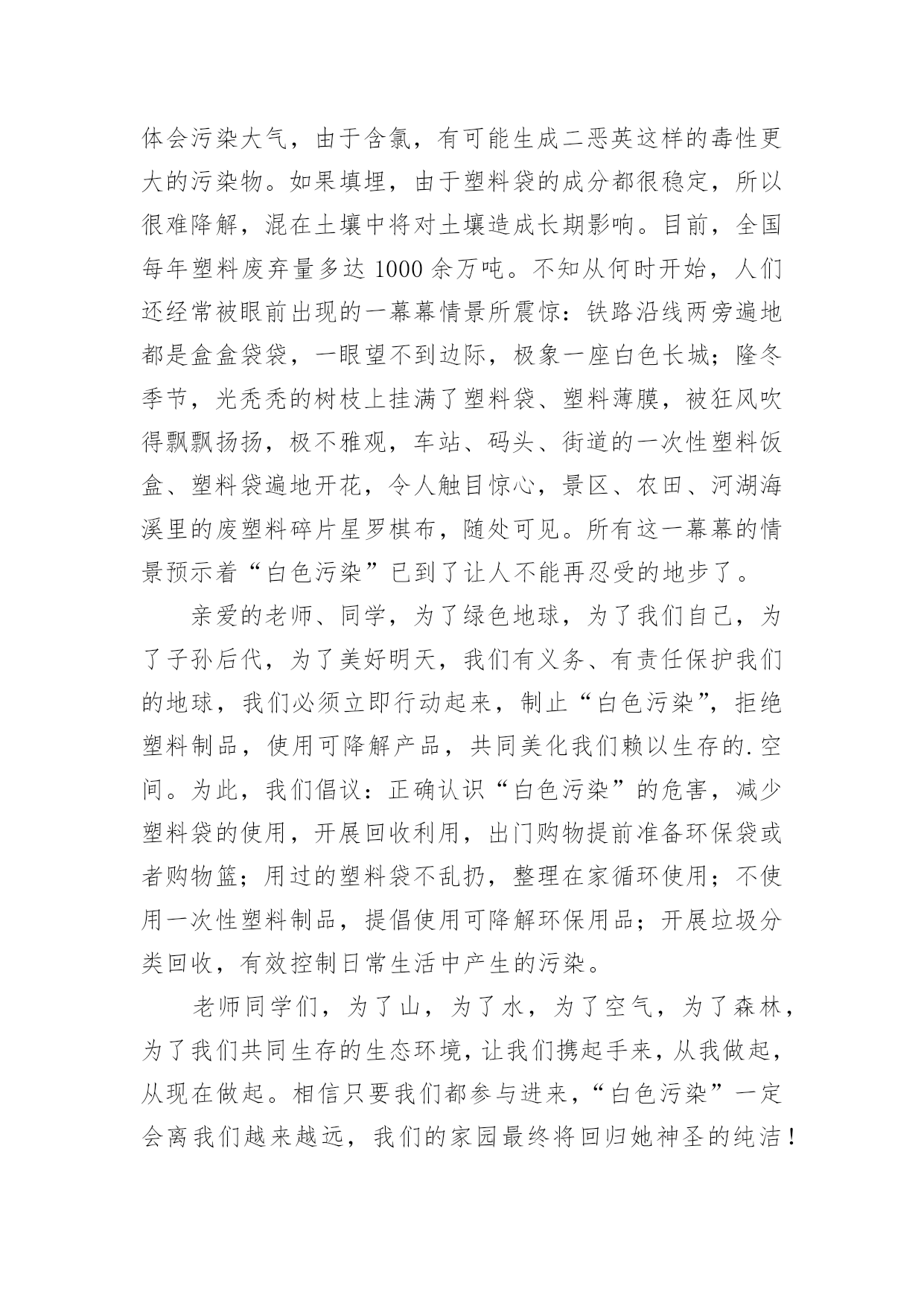 体会污染大气，由于含氯，有可能生成二恶英这样的毒性更大的污染物。如果填埋，由于塑料袋的成分都很稳定，所以很难降解，混在土壤中将对土壤造成长期影响。目前，全国每年塑料废弃量多达 1000 余万吨。不知从何时开始，人们还经常被眼前出现的一幕幕情景所震惊：铁路沿线两旁遍地都是盒盒袋袋，一眼望不到边际，极象一座白色长城；隆冬季节，光秃秃的树枝上挂满了塑料袋、塑料薄膜，被狂风吹得飘飘扬扬，极不雅观，车站、码头、街道的一次性塑料饭盒、塑料袋遍地开花，令人触目惊心，景区、农田、河湖海溪里的废塑料碎片星罗棋布，随处可见。所有这一幕幕的情景预示着“白色污染”已到了让人不能再忍受的地步了。

亲爱的老师、同学，为了绿色地球，为了我们自己，为了子孙后代，为了美好明天，我们有义务、有责任保护我们的地球，我们必须立即行动起来，制止“白色污染”，拒绝塑料制品，使用可降解产品，共同美化我们赖以生存的.空间。为此，我们倡议：正确认识“白色污染”的危害，减少塑料袋的使用，开展回收利用，出门购物提前准备环保袋或者购物篮；用过的塑料袋不乱扔，整理在家循环使用；不使用一次性塑料制品，提倡使用可降解环保用品；开展垃圾分类回收，有效控制日常生活中产生的污染。

老师同学们，为了山，为了水，为了空气，为了森林，为了我们共同生存的生态环境，让我们携起手来，从我做起，从现在做起。相信只要我们都参与进来，“白色污染”一定会离我们越来越远，我们的家园最终将回归她神圣的纯洁！